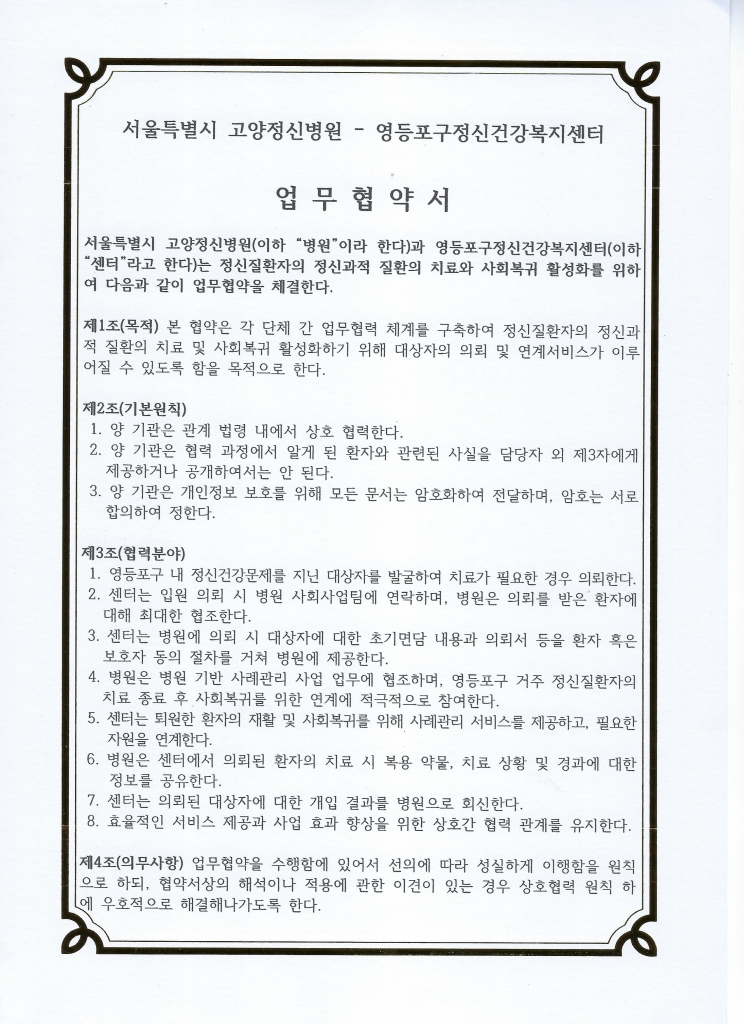 서울특별시 고양정신병원 - 영등포구정신건강복지센터

업 무 협 약 서

서울특별시 고양정신병원(이하 "병원"이라 한다)과 영등포구정신건강복지센터(이하 "센터"라고 한다)는 정신질환자의 정신과적 질환의 치료와 사회복귀 활성화를 위하여 다음과 같이 업무협약을 체결한다.

제1조(목적) 본 협약은 각 단체 간 업무협력 체계를 구축하여 정신질환자의 정신과적 질환의 치료 및 사회복귀 활성화하기 위해 대상자의 의뢰 및 연계서비스가 이루어질 수 있도록 함을 목적으로 한다.

제2조(기본원칙)
1. 양 기관은 관계 법령 내에서 상호 협력한다.
2. 양 기관은 협력 과정에서 알게 된 환자와 관련된 사실을 담당자 외 제3자에게 제공하거나 공개하여서는 안 된다.
3. 양 기관은 개인정보 보호를 위해 모든 문서는 암호화하여 전달하며, 암호는 서로 합의하여 정한다.

제3조(협력분야)
1. 영등포구 내 정신건강문제를 지닌 대상자를 발굴하여 치료가 필요한 경우 의뢰한다.
2. 센터는 입원 의뢰 시 병원 사회사업팀에 연락하며, 병원은 의뢰를 받은 환자에 대해 최대한 협조한다.
3. 센터는 병원에 의뢰 시 대상자에 대한 초기면담 내용과 의뢰서 등을 환자 혹은 보호자 동의 절차를 거쳐 병원에 제공한다.
4. 병원은 병원 기반 사례관리 사업 업무에 협조하며, 영등포구 거주 정신질환자의 치료 종료 후 사회복귀를 위한 연계에 적극적으로 참여한다.
5. 센터는 퇴원한 환자의 재활 및 사회복귀를 위해 사례관리 서비스를 제공하고, 필요한 자원을 연계한다.
6. 병원은 센터에서 의뢰된 환자의 치료 시 복용 약물, 치료 상황 및 경과에 대한 정보를 공유한다.
7. 센터는 의뢰된 대상자에 대한 개입 결과를 병원으로 회신한다.
8. 효율적인 서비스 제공과 사업 효과 향상을 위한 상호간 협력 관계를 유지한다.

제4조(의무사항) 업무협약을 수행함에 있어서 선의에 따라 성실하게 이행함을 원칙으로 하되, 협약서상의 해석이나 적용에 관한 이견이 있는 경우 상호협력 원칙 하에 우호적으로 해결해나가도록 한다.